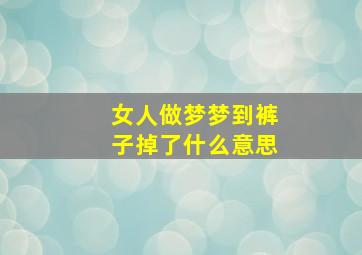 女人做梦梦到裤子掉了什么意思